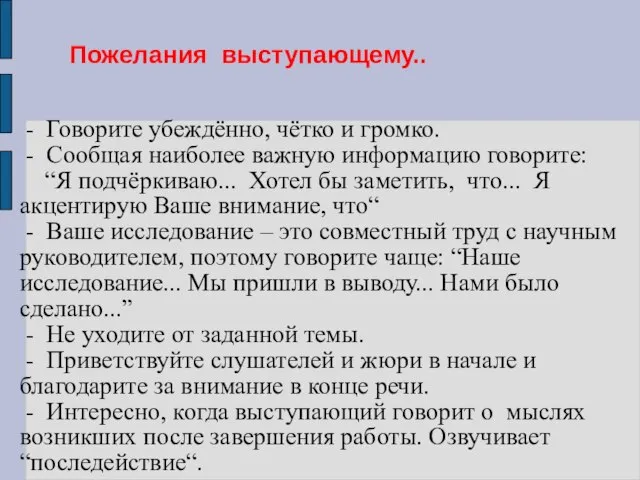 Пожелания выступающему..

- Говорите убеждённо, чётко и громко.
- Сообщая наиболее важную информацию говорите: “Я подчёркиваю... Хотел бы заметить, что... Я акцентирую Ваше внимание, что“
- Ваше исследование – это совместный труд с научным руководителем, поэтому говорите чаще: “Наше исследование... Мы пришли в выводу... Нами было сделано...”
- Не уходите от заданной темы.
- Приветствуйте слушателей и жюри в начале и благодарите за внимание в конце речи.
- Интересно, когда выступающий говорит о мыслях возникших после завершения работы. Озвучивает “последействие“.